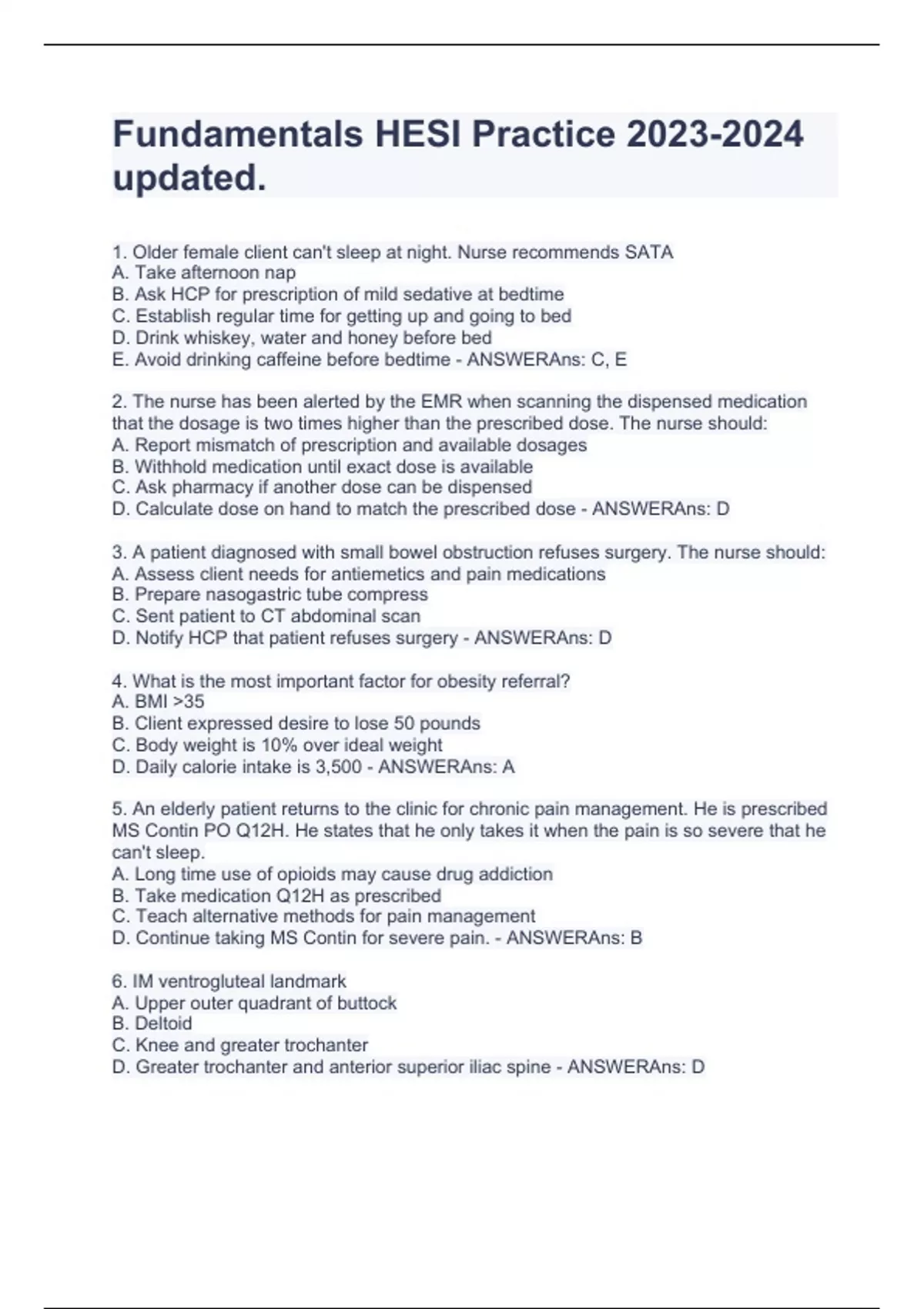 Fundamentals HESI Practice 2023-2024 updated.

1. Older female client can't sleep at night. Nurse recommends SATA
A. Take afternoon nap
B. Ask HCP for prescription of mild sedative at bedtime
C. Establish regular time for getting up and going to bed
D. Drink whiskey, water and honey before bed
E. Avoid drinking caffeine before bedtime - ANSWERAns: C, E

2. The nurse has been alerted by the EMR when scanning the dispensed medication that the dosage is two times higher than the prescribed dose. The nurse should:
A. Report mismatch of prescription and available dosages
B. Withhold medication until exact dose is available
C. Ask pharmacy if another dose can be dispensed
D. Calculate dose on hand to match the prescribed dose - ANSWERAns: D

3. A patient diagnosed with small bowel obstruction refuses surgery. The nurse should:
A. Assess client needs for antiemetics and pain medications
B. Prepare nasogastric tube compress
C. Sent patient to CT abdominal scan
D. Notify HCP that patient refuses surgery - ANSWERAns: D

4. What is the most important factor for obesity referral?
A. BMI >35
B. Client expressed desire to lose 50 pounds
C. Body weight is 10% over ideal weight
D. Daily calorie intake is 3,500 - ANSWERAns: A

5. An elderly patient returns to the clinic for chronic pain management. He is prescribed MS Contin PO Q12H. He states that he only takes it when the pain is so severe that he can't sleep.
A. Long time use of opioids may cause drug addiction
B. Take medication Q12H as prescribed
C. Teach alternative methods for pain management
D. Continue taking MS Contin for severe pain. - ANSWERAns: B

6. IM ventrogluteal landmark
A. Upper outer quadrant of buttock
B. Deltoid
C. Knee and greater trochanter
D. Greater trochanter and anterior superior iliac spine - ANSWERAns: D